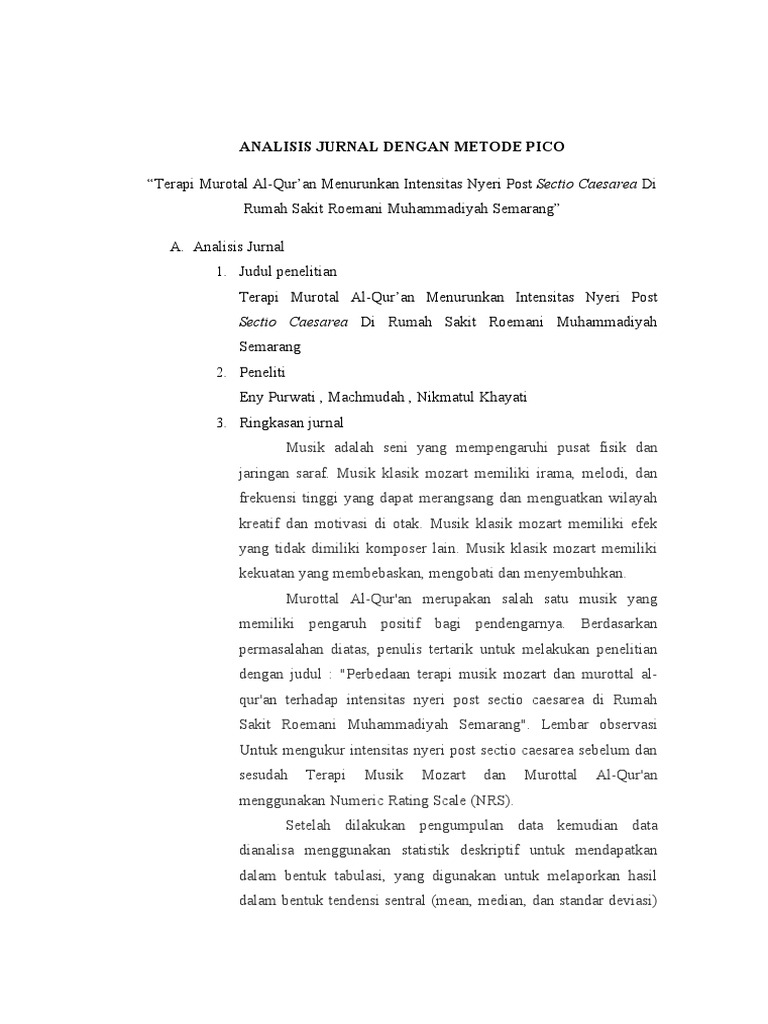 ANALISIS JURNAL DENGAN METODE PICO

“Terapi Murotal Al-Qur’an Menurunkan Intensitas Nyeri Post Sectio Caesarea Di Rumah Sakit Roemani Muhammadiyah Semarang”

A. Analisis Jurnal

1. Judul penelitian

Terapi Murotal Al-Qur’an Menurunkan Intensitas Nyeri Post Sectio Caesarea Di Rumah Sakit Roemani Muhammadiyah Semarang

2. Peneliti

Eny Purwati , Machmudah , Nikmatul Khayati

3. Ringkasan jurnal

Musik adalah seni yang mempengaruhi pusat fisik dan jaringan saraf. Musik klasik mozart memiliki irama, melodi, dan frekuensi tinggi yang dapat merangsang dan menguatkan wilayah kreatif dan motivasi di otak. Musik klasik mozart memiliki efek yang tidak dimiliki komposer lain. Musik klasik mozart memiliki kekuatan yang membebaskan, mengobati dan menyembuhkan.

Murottal Al-Qur'an merupakan salah satu musik yang memiliki pengaruh positif bagi pendengarnya. Berdasarkan permasalahan diatas, penulis tertarik untuk melakukan penelitian dengan judul : "Perbedaan terapi musik mozart dan murottal al-qur'an terhadap intensitas nyeri post sectio caesarea di Rumah Sakit Roemani Muhammadiyah Semarang". Lembar observasi Untuk mengukur intensitas nyeri post sectio caesarea sebelum dan sesudah Terapi Musik Mozart dan Murottal Al-Qur'an menggunakan Numeric Rating Scale (NRS).

Setelah dilakukan pengumpulan data kemudian data dianalisa menggunakan statistik deskriptif untuk mendapatkan dalam bentuk tabulasi, yang digunakan untuk melaporkan hasil dalam bentuk tendensi sentral (mean, median, dan standar deviasi)